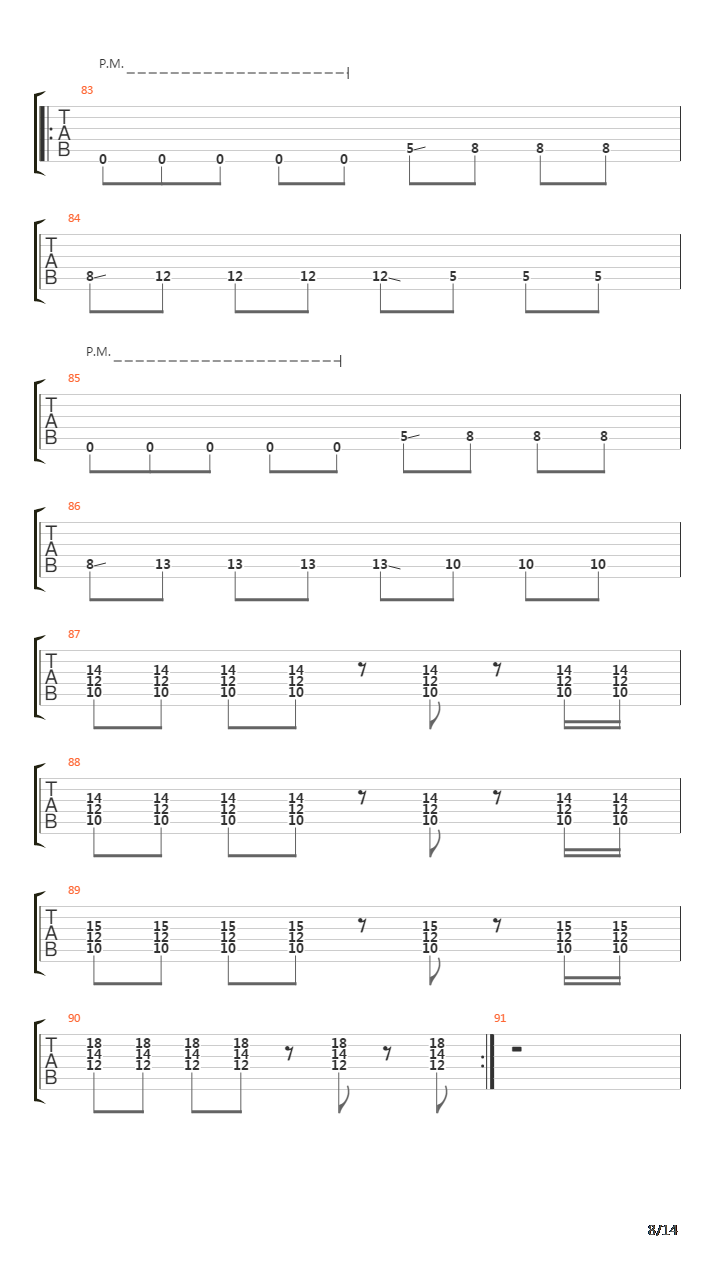 P.M.

83
T
A
B
0 0 0 0 0 5 8 8 8

84
T
A
B
8 12 12 12 12 5 5 5

P.M.

85
T
A
B
0 0 0 0 0 5 8 8 8

86
T
A
B
8 13 13 13 13 10 10 10

87
T
A
B
14 14 14 14 14 14 14
12 12 12 12 12 12 12
10 10 10 10 10 10 10

88
T
A
B
14 14 14 14 14 14 14
12 12 12 12 12 12 12
10 10 10 10 10 10 10

89
T
A
B
15 15 15 15 15 15 15
12 12 12 12 12 12 12
10 10 10 10 10 10 10

90
T
A
B
18 18 18 18 18 18
14 14 14 14 14 14
12 12 12 12 12 12

91

8/14